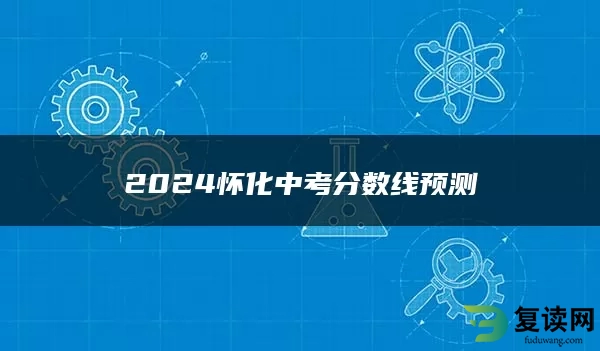 2024怀化中考分数线预测

复读网
fuduwang.com